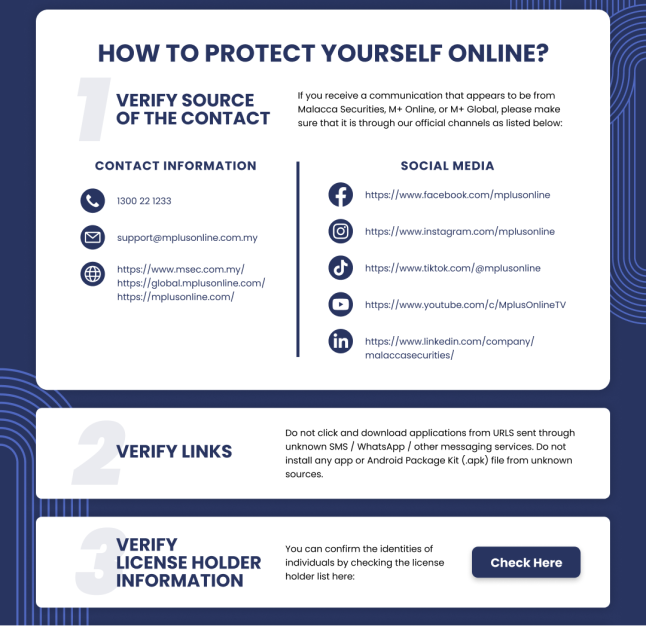 HOW TO PROTECT YOURSELF ONLINE?

1

VERIFY SOURCE OF THE CONTACT

If you receive a communication that appears to be from Malacca Securities, M+ Online, or M+ Global, please make sure that it is through our official channels as listed below:

CONTACT INFORMATION

1300 22 1233

support@mplusonline.com.my

https://www.msec.com.my/
https://global.mplusonline.com/
https://mplusonline.com/

SOCIAL MEDIA

https://www.facebook.com/mplusonline

https://www.instagram.com/mplusonline

https://www.tiktok.com/@mplusonline

https://www.youtube.com/c/MplusOnlineTV

https://www.linkedin.com/company/malaccasecurities/

2

VERIFY LINKS

Do not click and download applications from URLS sent through unknown SMS / WhatsApp / other messaging services. Do not install any app or Android Package Kit (.apk) file from unknown sources.

3

VERIFY LICENSE HOLDER INFORMATION

You can confirm the identities of individuals by checking the license holder list here:

Check Here